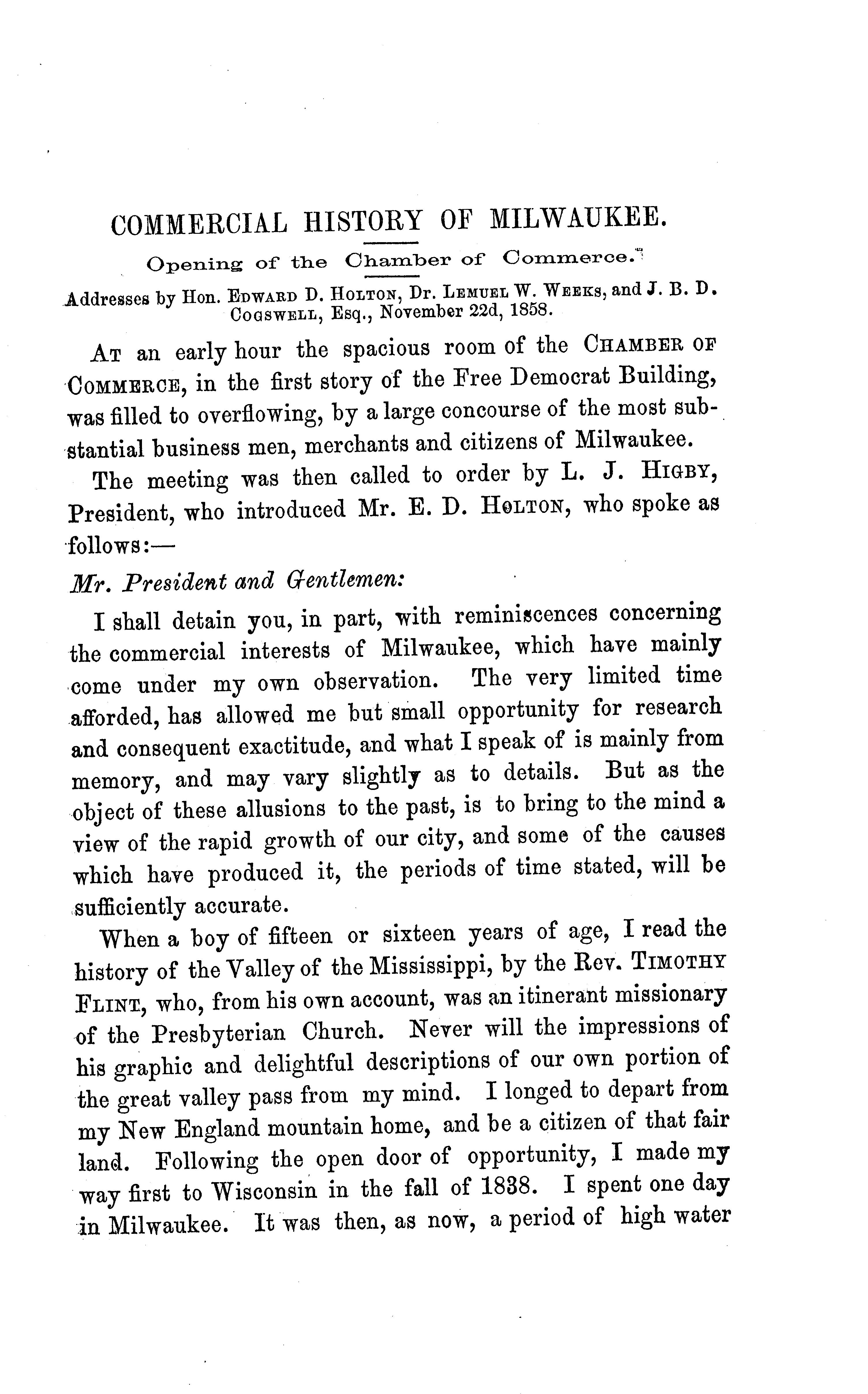 COMMERCIAL HISTORY OF MILWAUKEE.

Opening of the Chamber of Commerce.

Addresses by Hon. EDWARD D. HOLTON, Dr. LEMUEL W. WEEKS, and J. B. D. COGSWELL, Esq., November 22d, 1858.

AT an early hour the spacious room of the CHAMBER OF COMMERCE, in the first story of the Free Democrat Building, was filled to overflowing, by a large concourse of the most substantial business men, merchants and citizens of Milwaukee.

The meeting was then called to order by L. J. HIGBY, President, who introduced Mr. E. D. HOLTON, who spoke as follows:—

Mr. President and Gentlemen:

I shall detain you, in part, with reminiscences concerning the commercial interests of Milwaukee, which have mainly come under my own observation. The very limited time afforded, has allowed me but small opportunity for research and consequent exactitude, and what I speak of is mainly from memory, and may vary slightly as to details. But as the object of these allusions to the past, is to bring to the mind a view of the rapid growth of our city, and some of the causes which have produced it, the periods of time stated, will be sufficiently accurate.

When a boy of fifteen or sixteen years of age, I read the history of the Valley of the Mississippi, by the Rev. TIMOTHY FLINT, who, from his own account, was an itinerant missionary of the Presbyterian Church. Never will the impressions of his graphic and delightful descriptions of our own portion of the great valley pass from my mind. I longed to depart from my New England mountain home, and be a citizen of that fair land. Following the open door of opportunity, I made my way first to Wisconsin in the fall of 1838. I spent one day in Milwaukee. It was then, as now, a period of high water